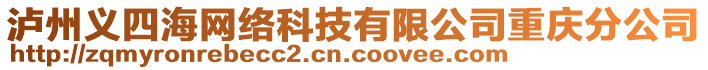 泸州义四海网络科技有限公司重庆分公司
http://zqmyronrebecc2.cn.coovee.com